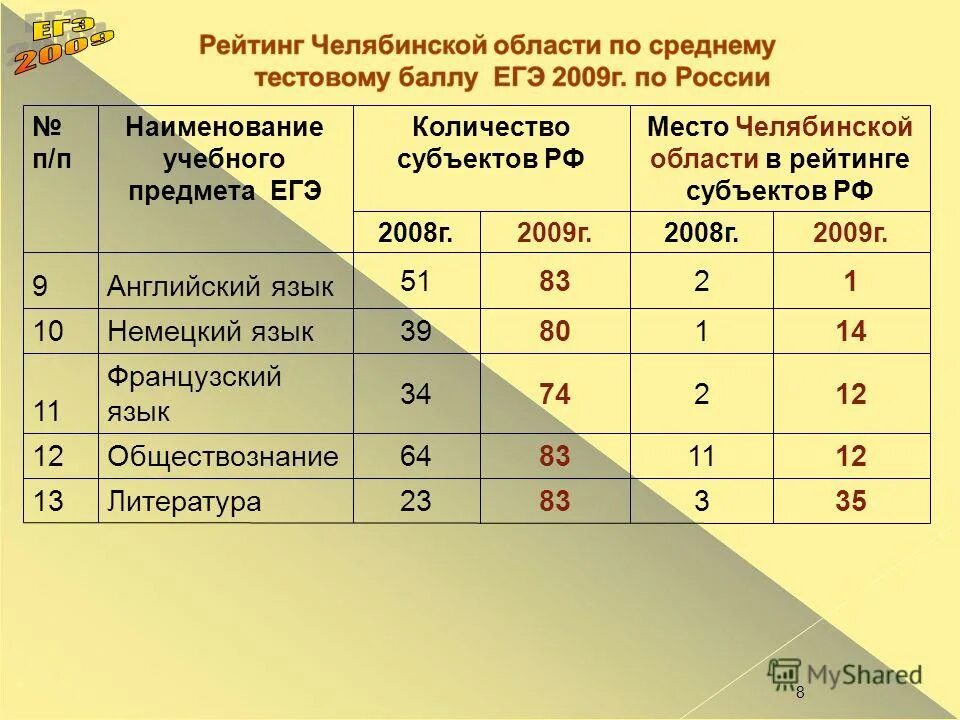 ЕГЭ 2009

Рейтинг Челябинской области по среднему тестовому баллу ЕГЭ 2009г. по России

| № п/п | Наименование учебного предмета ЕГЭ | Количество субъектов РФ | | Место Челябинской области в рейтинге субъектов РФ | |
|---|---|---|---|---|---|
| | | 2008г. | 2009г. | 2008г. | 2009г. |
| 9 | Английский язык | 51 | 83 | 2 | 1 |
| 10 | Немецкий язык | 39 | 80 | 1 | 14 |
| 11 | Французский язык | 34 | 74 | 2 | 12 |
| 12 | Обществознание | 64 | 83 | 11 | 12 |
| 13 | Литература | 23 | 83 | 3 | 35 |

MyShared

8